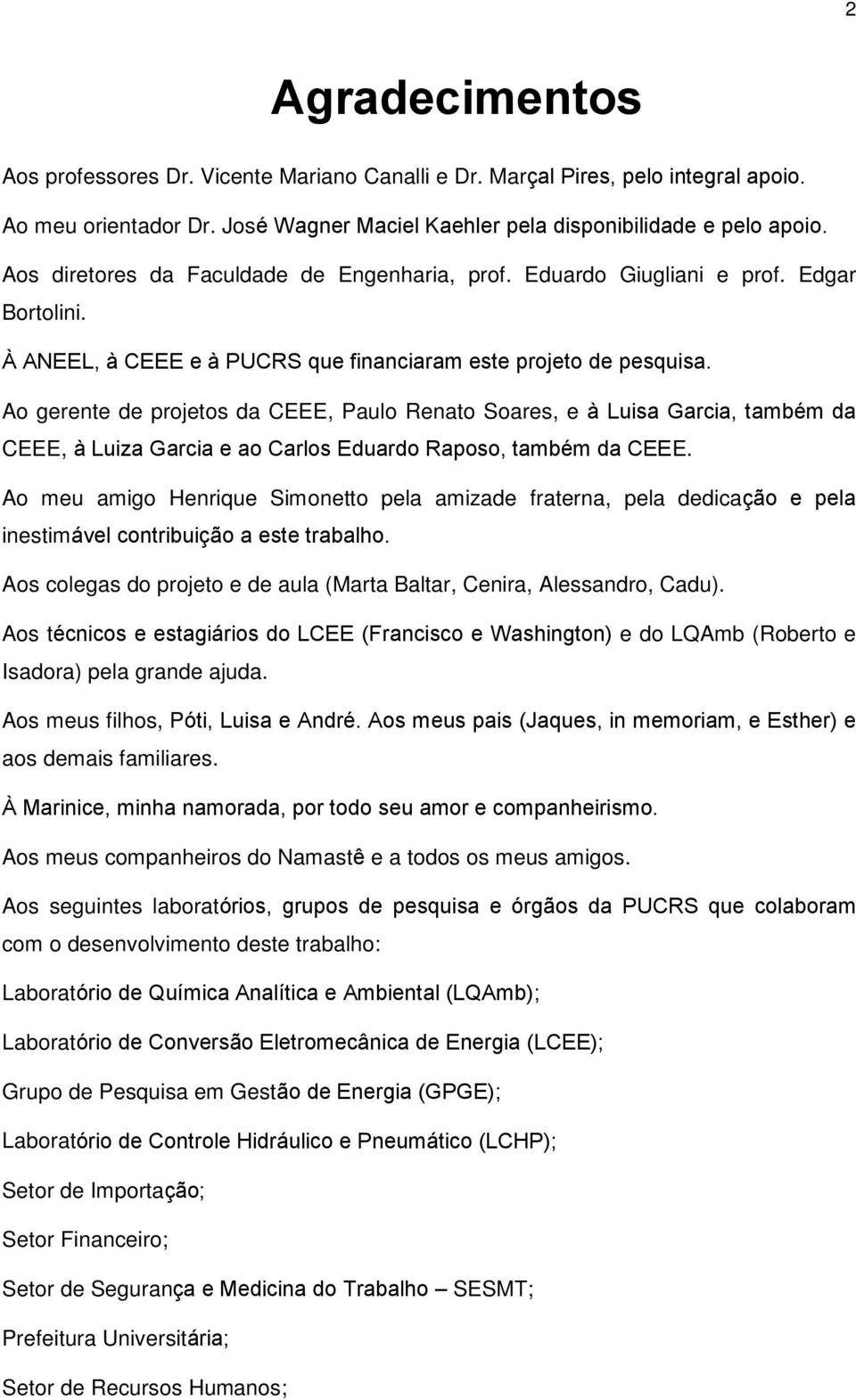 2

Agradecimentos

Aos professores Dr. Vicente Mariano Canalli e Dr. Marçal Pires, pelo integral apoio.

Ao meu orientador Dr. José Wagner Maciel Kaehler pela disponibilidade e pelo apoio.

Aos diretores da Faculdade de Engenharia, prof. Eduardo Giugliani e prof. Edgar Bortolini.

À ANEEL, à CEEE e à PUCRS que financiaram este projeto de pesquisa.

Ao gerente de projetos da CEEE, Paulo Renato Soares, e à Luisa Garcia, também da CEEE, à Luiza Garcia e ao Carlos Eduardo Raposo, também da CEEE.

Ao meu amigo Henrique Simonetto pela amizade fraterna, pela dedicação e pela inestimável contribuição a este trabalho.

Aos colegas do projeto e de aula (Marta Baltar, Cenira, Alessandro, Cadu).

Aos técnicos e estagiários do LCEE (Francisco e Washington) e do LQAmb (Roberto e Isadora) pela grande ajuda.

Aos meus filhos, Póti, Luisa e André. Aos meus pais (Jaques, in memoriam, e Esther) e aos demais familiares.

À Marinice, minha namorada, por todo seu amor e companheirismo.

Aos meus companheiros do Namastê e a todos os meus amigos.

Aos seguintes laboratórios, grupos de pesquisa e órgãos da PUCRS que colaboram com o desenvolvimento deste trabalho:

Laboratório de Química Analítica e Ambiental (LQAmb);

Laboratório de Conversão Eletromecânica de Energia (LCEE);

Grupo de Pesquisa em Gestão de Energia (GPGE);

Laboratório de Controle Hidráulico e Pneumático (LCHP);

Setor de Importação;

Setor Financeiro;

Setor de Segurança e Medicina do Trabalho – SESMT;

Prefeitura Universitária;

Setor de Recursos Humanos;